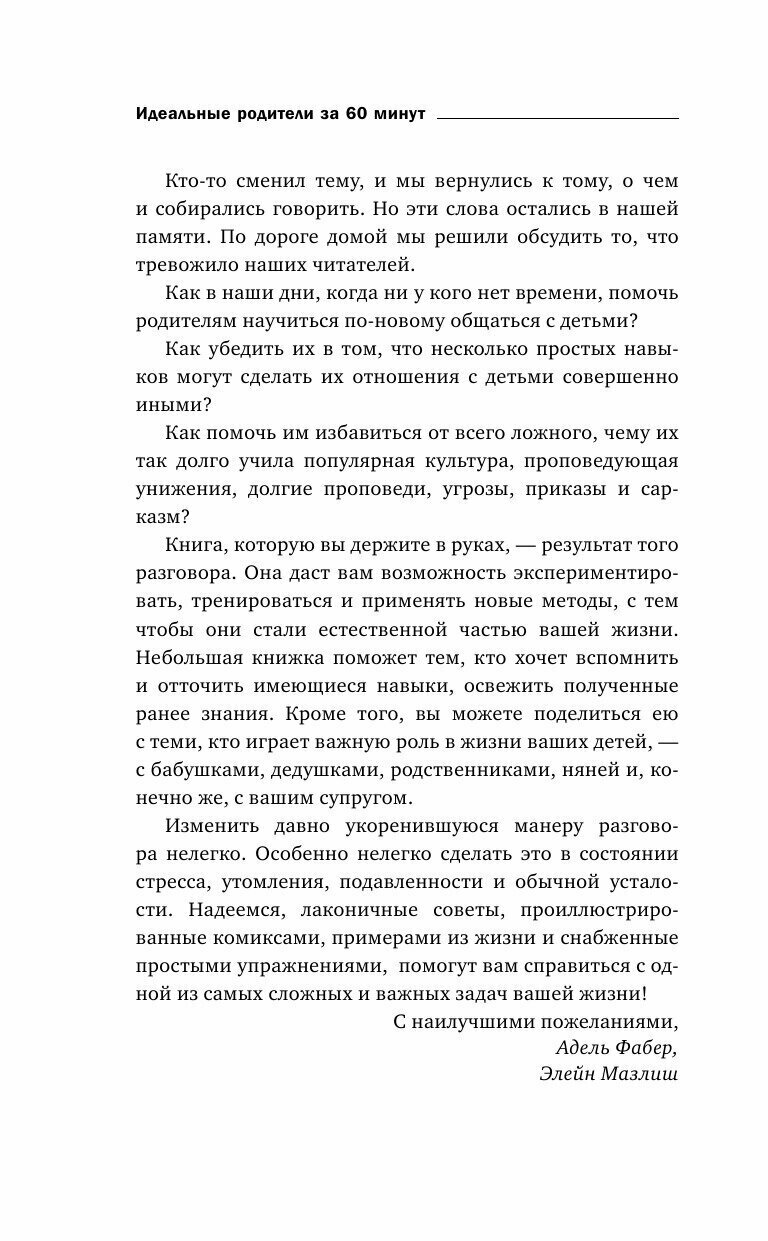 Идеальные родители за 60 минут

Кто-то сменил тему, и мы вернулись к тому, о чем и собирались говорить. Но эти слова остались в нашей памяти. По дороге домой мы решили обсудить то, что тревожило наших читателей.

Как в наши дни, когда ни у кого нет времени, помочь родителям научиться по-новому общаться с детьми?

Как убедить их в том, что несколько простых навыков могут сделать их отношения с детьми совершенно иными?

Как помочь им избавиться от всего ложного, чему их так долго учила популярная культура, проповедующая унижения, долгие проповеди, угрозы, приказы и сарказм?

Книга, которую вы держите в руках, — результат того разговора. Она даст вам возможность экспериментировать, тренироваться и применять новые методы, с тем чтобы они стали естественной частью вашей жизни. Небольшая книжка поможет тем, кто хочет вспомнить и отточить имеющиеся навыки, освежить полученные ранее знания. Кроме того, вы можете поделиться ею с теми, кто играет важную роль в жизни ваших детей, — с бабушками, дедушками, родственниками, няней и, конечно же, с вашим супругом.

Изменить давно укоренившуюся манеру разговора нелегко. Особенно нелегко сделать это в состоянии стресса, утомления, подавленности и обычной усталости. Надеемся, лаконичные советы, проиллюстрированные комиксами, примерами из жизни и снабженные простыми упражнениями, помогут вам справиться с одной из самых сложных и важных задач вашей жизни!

С наилучшими пожеланиями,
Адель Фабер,
Элейн Мазлиш